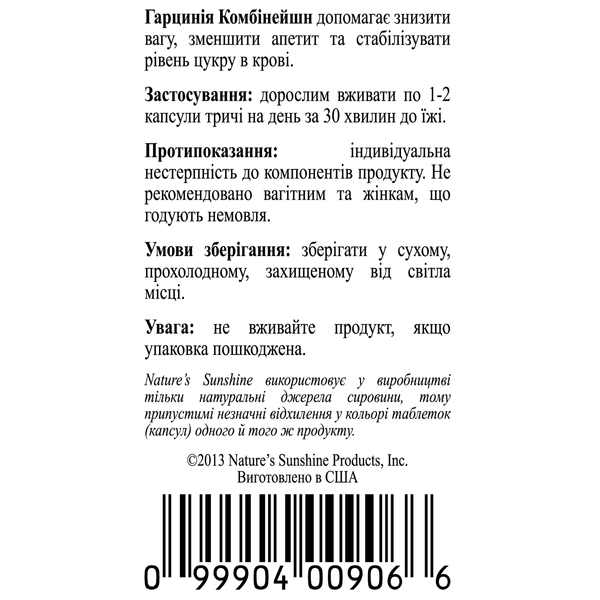 Гарцинія Комбінейшн допомагає знизити вагу, зменшити апетит та стабілізувати рівень цукру в крові.

Застосування: дорослим вживати по 1-2 капсули тричі на день за 30 хвилин до їжі.

Протипоказання: індивідуальна нестерпність до компонентів продукту. Не рекомендовано вагітним та жінкам, що годують немовля.

Умови зберігання: зберігати у сухому, прохолодному, захищеному від світла місці.

Увага: не вживайте продукт, якщо упаковка пошкоджена.

Nature's Sunshine використовує у виробництві тільки натуральні джерела сировини, тому припустимі незначні відхилення у кольорі таблеток (капсул) одного й того ж продукту.

©2013 Nature's Sunshine Products, Inc.
Виготовлено в США

0 99904 00906 6